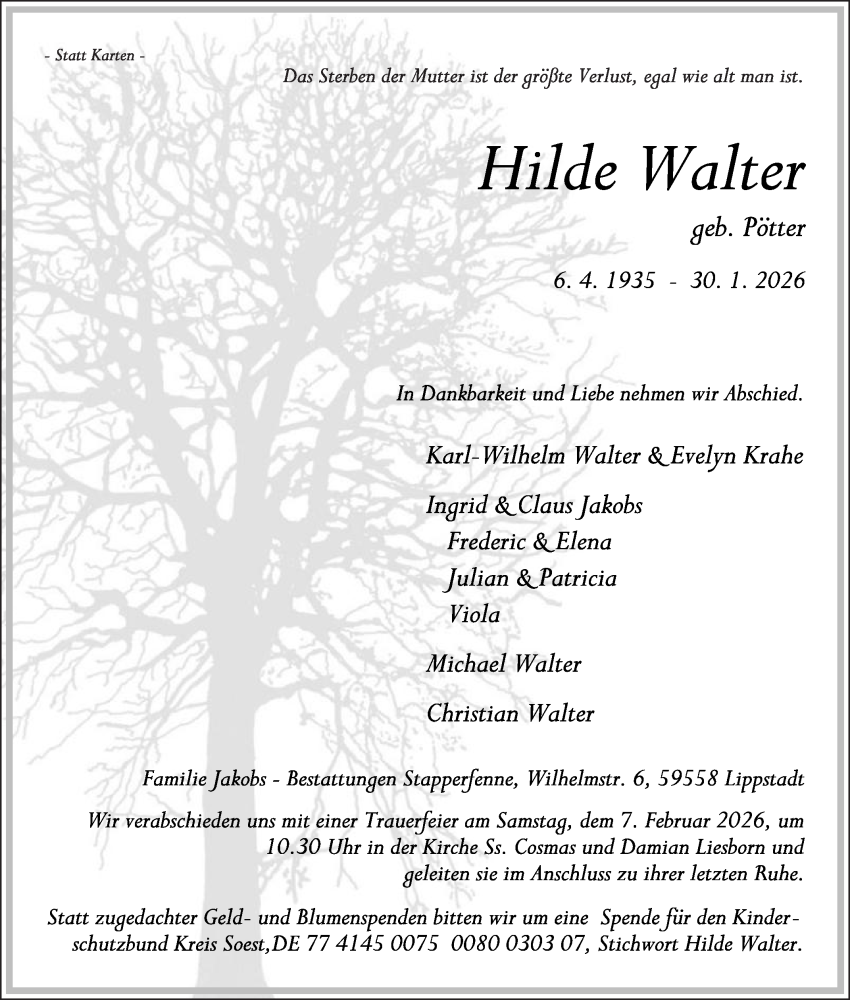 - Statt Karten -

Das Sterben der Mutter ist der größte Verlust, egal wie alt man ist.

Hilde Walter

geb. Pötter

6. 4. 1935 - 30. 1. 2026

In Dankbarkeit und Liebe nehmen wir Abschied.

Karl-Wilhelm Walter & Evelyn Krahe

Ingrid & Claus Jakobs
Frederic & Elena
Julian & Patricia
Viola

Michael Walter

Christian Walter

Familie Jakobs - Bestattungen Stapperfenne, Wilhelmstr. 6, 59558 Lippstadt

Wir verabschieden uns mit einer Trauerfeier am Samstag, dem 7. Februar 2026, um 10.30 Uhr in der Kirche Ss. Cosmas und Damian Liesborn und geleiten sie im Anschluss zu ihrer letzten Ruhe.

Statt zugedachter Geld- und Blumenspenden bitten wir um eine Spende für den Kinderschutzbund Kreis Soest,DE 77 4145 0075 0080 0303 07, Stichwort Hilde Walter.